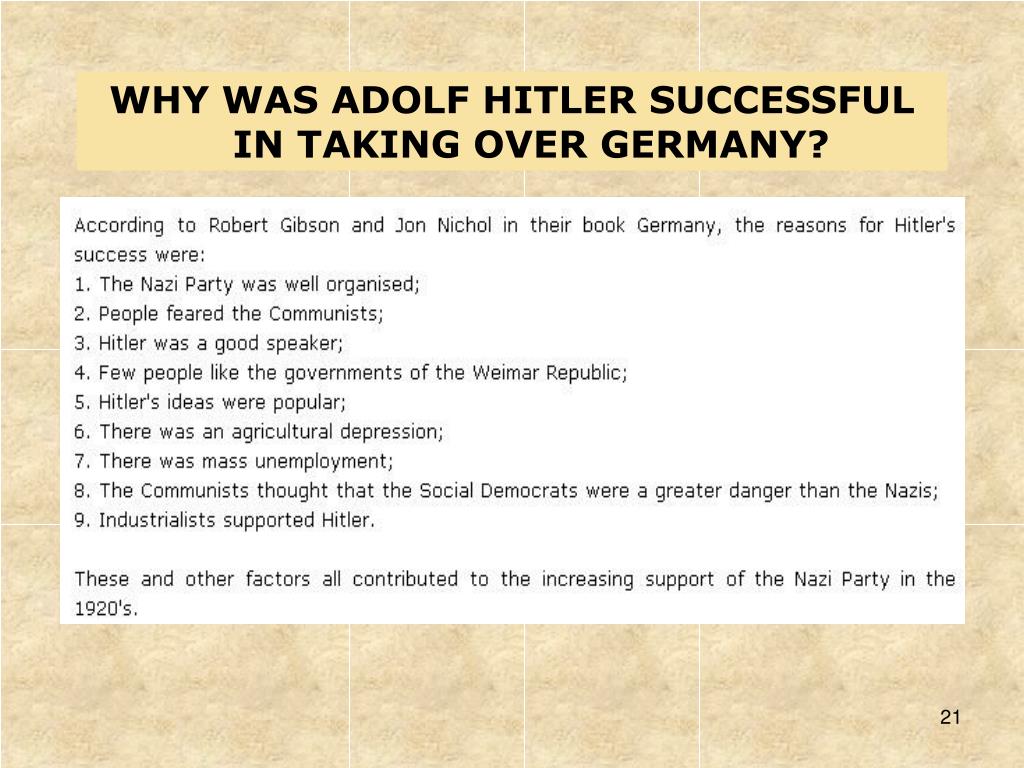 WHY WAS ADOLF HITLER SUCCESSFUL IN TAKING OVER GERMANY?

According to Robert Gibson and Jon Nichol in their book Germany, the reasons for Hitler's success were:
1. The Nazi Party was well organised;
2. People feared the Communists;
3. Hitler was a good speaker;
4. Few people like the governments of the Weimar Republic;
5. Hitler's ideas were popular;
6. There was an agricultural depression;
7. There was mass unemployment;
8. The Communists thought that the Social Democrats were a greater danger than the Nazis;
9. Industrialists supported Hitler.

These and other factors all contributed to the increasing support of the Nazi Party in the 1920's.

21